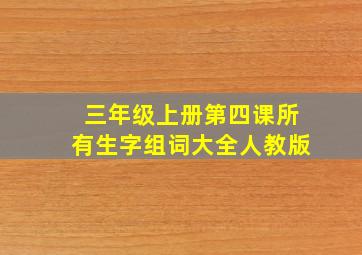 三年级上册第四课所有生字组词大全人教版